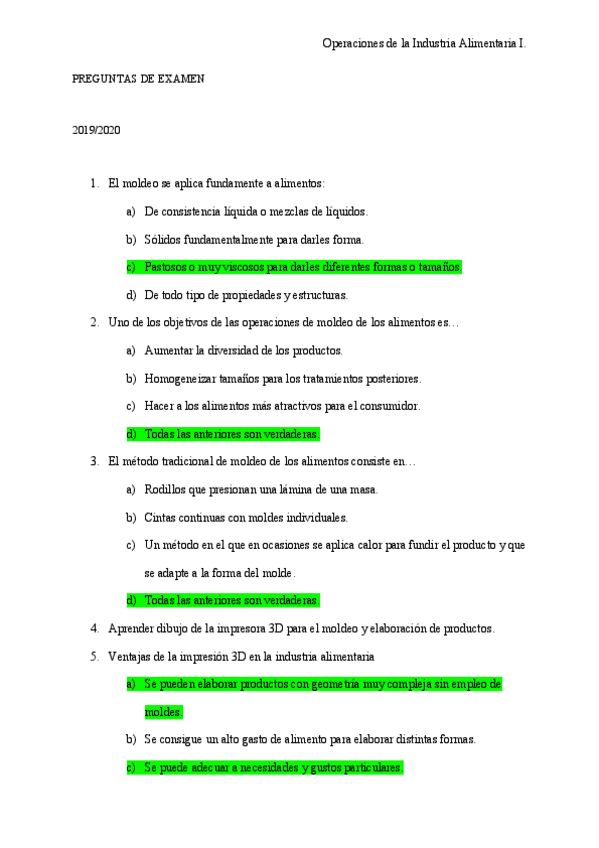 Operaciones de la Industria Alimentaria I.

PREGUNTAS DE EXAMEN

2019/2020

1. El moldeo se aplica fundamente a alimentos:

a) De consistencia líquida o mezclas de líquidos.

b) Sólidos fundamentalmente para darles forma.

c) Pastosos o muy viscosos para darles diferentes formas o tamaños.

d) De todo tipo de propiedades y estructuras.

2. Uno de los objetivos de las operaciones de moldeo de los alimentos es…

a) Aumentar la diversidad de los productos.

b) Homogeneizar tamaños para los tratamientos posteriores.

c) Hacer a los alimentos más atractivos para el consumidor.

d) Todas las anteriores son verdaderas.

3. El método tradicional de moldeo de los alimentos consiste en…

a) Rodillos que presionan una lámina de una masa.

b) Cintas continuas con moldes individuales.

c) Un método en el que en ocasiones se aplica calor para fundir el producto y que se adapte a la forma del molde.

d) Todas las anteriores son verdaderas.

4. Aprender dibujo de la impresora 3D para el moldeo y elaboración de productos.

5. Ventajas de la impresión 3D en la industria alimentaria

a) Se pueden elaborar productos con geometría muy compleja sin empleo de moldes.

b) Se consigue un alto gasto de alimento para elaborar distintas formas.

c) Se puede adecuar a necesidades y gustos particulares.